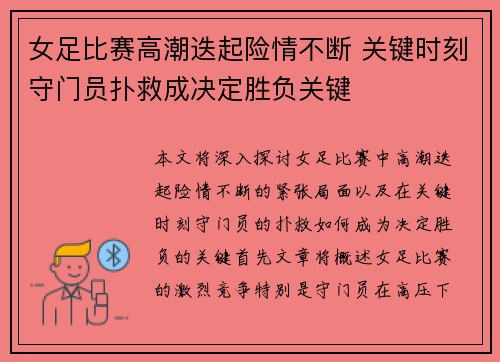 女足比赛高潮迭起险情不断 关键时刻守门员扑救成决定胜负关键

本文将深入探讨女足比赛中高潮迭起险情不断的紧张局面以及在关键时刻守门员的扑救如何成为决定胜负的关键首先文章将概述女足比赛的激烈竞争特别是守门员在高压下